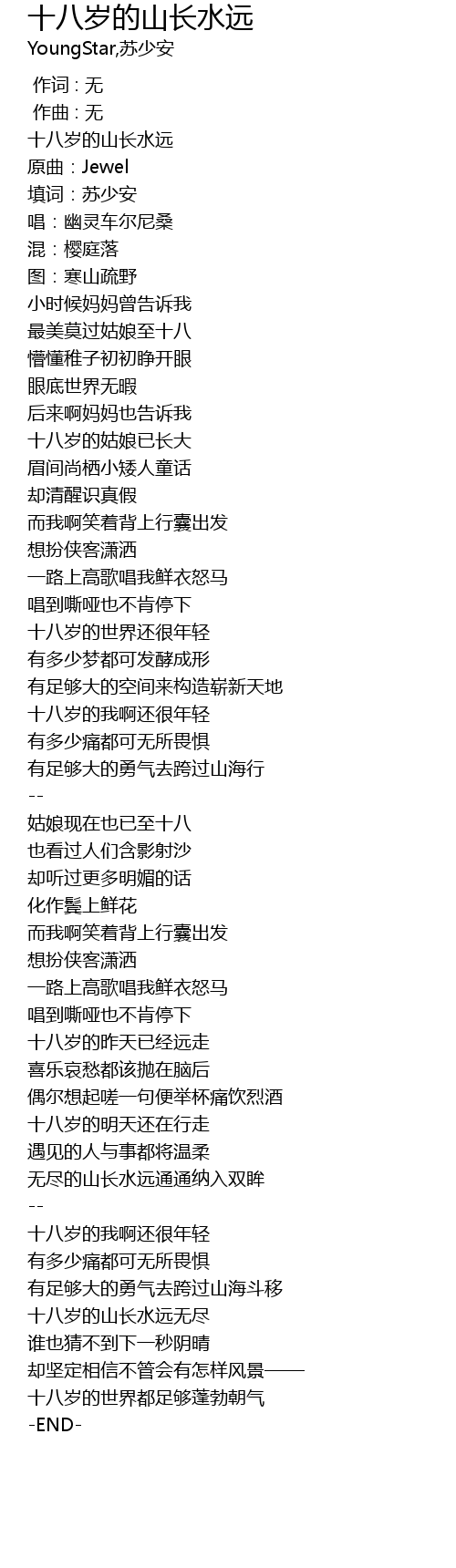 十八岁的山长水远
YoungStar,苏少安

作词 : 无
作曲 : 无
十八岁的山长水远
原曲：Jewel
填词：苏少安
唱：幽灵车尔尼桑
混：樱庭落
图：寒山疏野
小时候妈妈曾告诉我
最美莫过姑娘至十八
懵懂稚子初初睁开眼
眼底世界无暇
后来啊妈妈也告诉我
十八岁的姑娘已长大
眉间尚栖小矮人童话
却清醒识真假
而我啊笑着背上行囊出发
想扮侠客潇洒
一路上高歌唱我鲜衣怒马
唱到嘶哑也不肯停下
十八岁的世界还很年轻
有多少梦都可发酵成形
有足够大的空间来构造崭新天地
十八岁的我啊还很年轻
有多少痛都可无所畏惧
有足够大的勇气去跨过山海行
--
姑娘现在也已至十八
也看过人们含影射沙
却听过更多明媚的话
化作鬓上鲜花
而我啊笑着背上行囊出发
想扮侠客潇洒
一路上高歌唱我鲜衣怒马
唱到嘶哑也不肯停下
十八岁的昨天已经远走
喜乐哀愁都该抛在脑后
偶尔想起嗟一句便举杯痛饮烈酒
十八岁的明天还在行走
遇见的人与事都将温柔
无尽的山长水远通通纳入双眸
--
十八岁的我啊还很年轻
有多少痛都可无所畏惧
有足够大的勇气去跨过山海斗移
十八岁的山长水远无尽
谁也猜不到下一秒阴晴
却坚定相信不管会有怎样风景——
十八岁的世界都足够蓬勃朝气
-END-